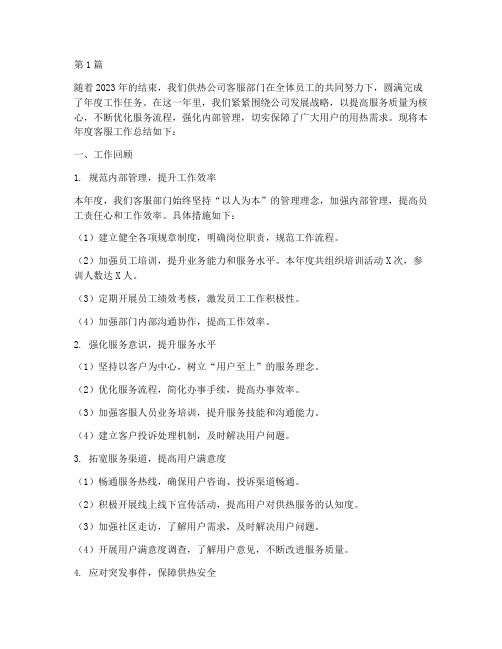 第1篇

随着2023年的结束，我们供热公司客服部门在全体员工的共同努力下，圆满完成了年度工作任务。在这一年里，我们紧紧围绕公司发展战略，以提高服务质量为核心，不断优化服务流程，强化内部管理，切实保障了广大用户的用热需求。现将本年度客服工作总结如下：

一、工作回顾

1. 规范内部管理，提升工作效率

本年度，我们客服部门始终坚持“以人为本”的管理理念，加强内部管理，提高员工责任心和工作效率。具体措施如下：

（1）建立健全各项规章制度，明确岗位职责，规范工作流程。

（2）加强员工培训，提升业务能力和服务水平。本年度共组织培训活动X次，参训人数达X人。

（3）定期开展员工绩效考核，激发员工工作积极性。

（4）加强部门内部沟通协作，提高工作效率。

2. 强化服务意识，提升服务水平

（1）坚持以客户为中心，树立“用户至上”的服务理念。

（2）优化服务流程，简化办事手续，提高办事效率。

（3）加强客服人员业务培训，提升服务技能和沟通能力。

（4）建立客户投诉处理机制，及时解决用户问题。

3. 拓宽服务渠道，提高用户满意度

（1）畅通服务热线，确保用户咨询、投诉渠道畅通。

（2）积极开展线上线下宣传活动，提高用户对供热服务的认知度。

（3）加强社区走访，了解用户需求，及时解决用户问题。

（4）开展用户满意度调查，了解用户意见，不断改进服务质量。

4. 应对突发事件，保障供热安全